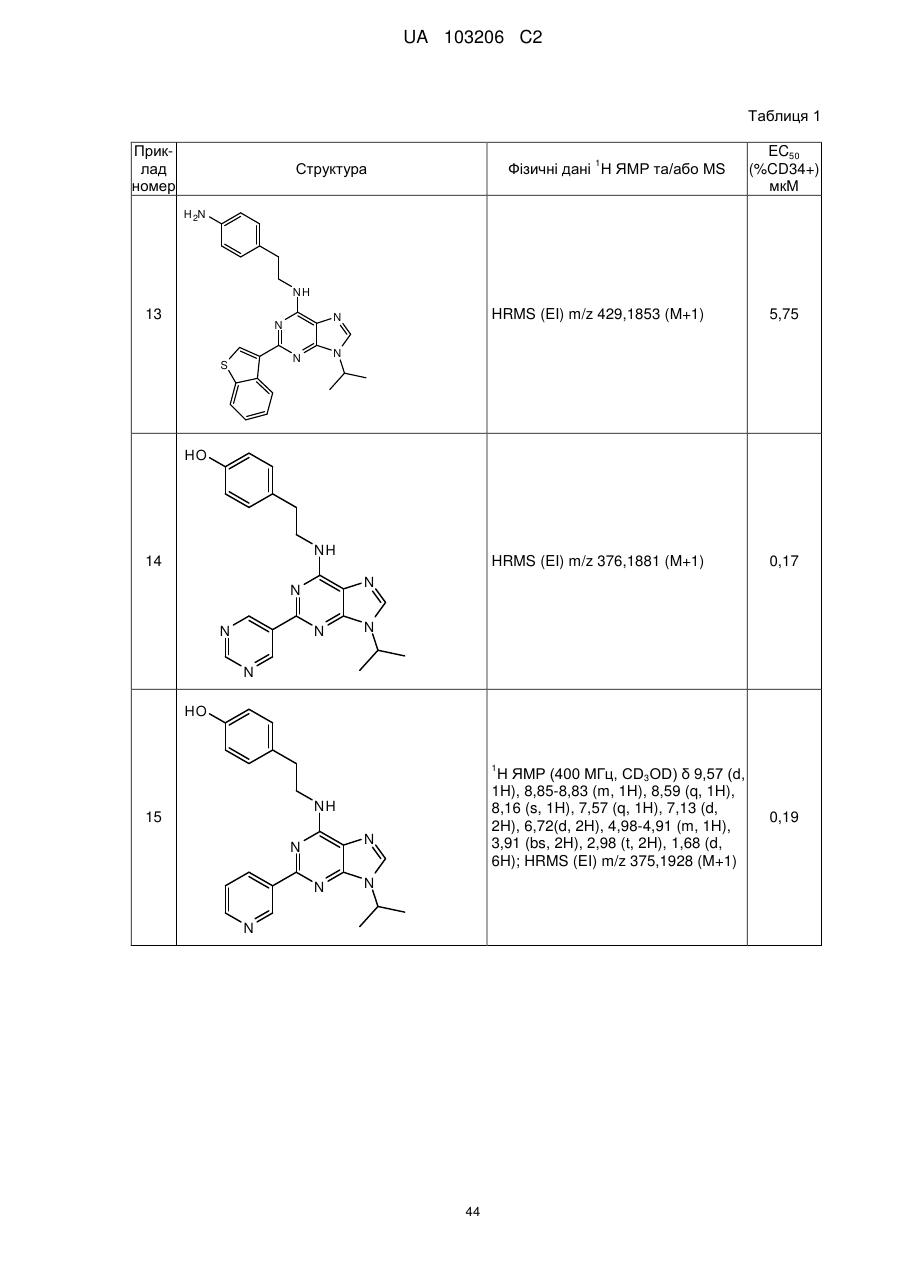 UA 103206 C2

Таблиця 1

| Приклад номер | Структура | Фізичні дані $^1$H ЯМР та/або MS | $EC_{50}$ (%CD34+) мкМ |
|---|---|---|---|
| 13 | $H_2N$ NH N N N N S | HRMS (EI) m/z 429,1853 (M+1) | 5,75 |
| 14 | HO NH N N N N N N | HRMS (EI) m/z 376,1881 (M+1) | 0,17 |
| 15 | HO NH N N N N N | $^1$H ЯМР (400 МГц, $CD_3OD$) δ 9,57 (d, 1H), 8,85-8,83 (m, 1H), 8,59 (q, 1H), 8,16 (s, 1H), 7,57 (q, 1H), 7,13 (d, 2H), 6,72(d, 2H), 4,98-4,91 (m, 1H), 3,91 (bs, 2H), 2,98 (t, 2H), 1,68 (d, 6H); HRMS (EI) m/z 375,1928 (M+1) | 0,19 |

44